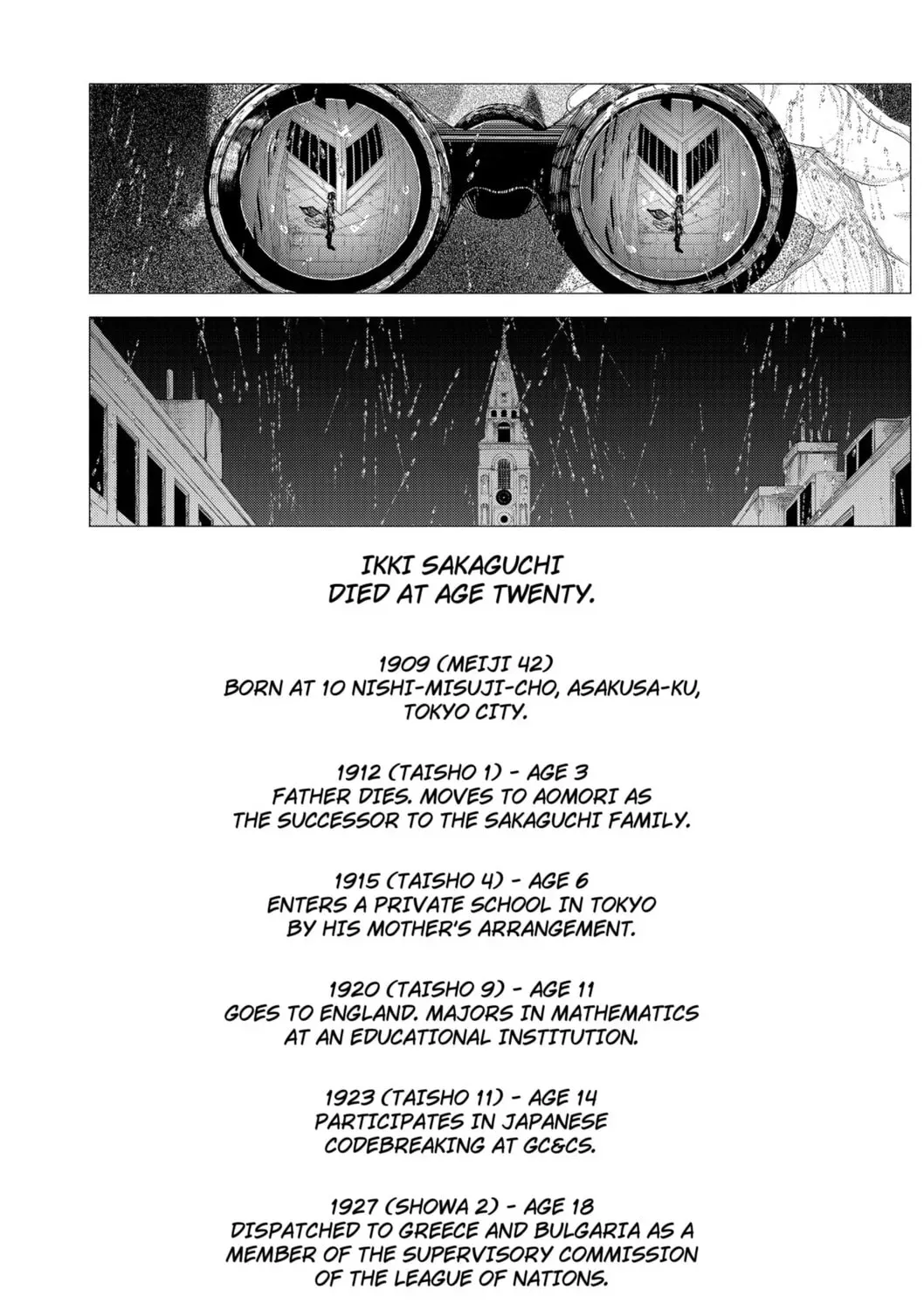 IKKI SAKAGUCHI DIED AT AGE TWENTY.

1909 (MEIJI 42)
BORN AT 10 NISHI-MISUJI-CHO, ASAKUSA-KU, TOKYO CITY.

1912 (TAISHO 1) - AGE 3
FATHER DIES. MOVES TO AOMORI AS THE SUCCESSOR TO THE SAKAGUCHI FAMILY.

1915 (TAISHO 4) - AGE 6
ENTERS A PRIVATE SCHOOL IN TOKYO BY HIS MOTHER'S ARRANGEMENT.

1920 (TAISHO 9) - AGE 11
GOES TO ENGLAND. MAJORS IN MATHEMATICS AT AN EDUCATIONAL INSTITUTION.

1923 (TAISHO 11) - AGE 14
PARTICIPATES IN JAPANESE CODEBREAKING AT GC&CS.

1927 (SHOWA 2) - AGE 18
DISPATCHED TO GREECE AND BULGARIA AS A MEMBER OF THE SUPERVISORY COMMISSION OF THE LEAGUE OF NATIONS.